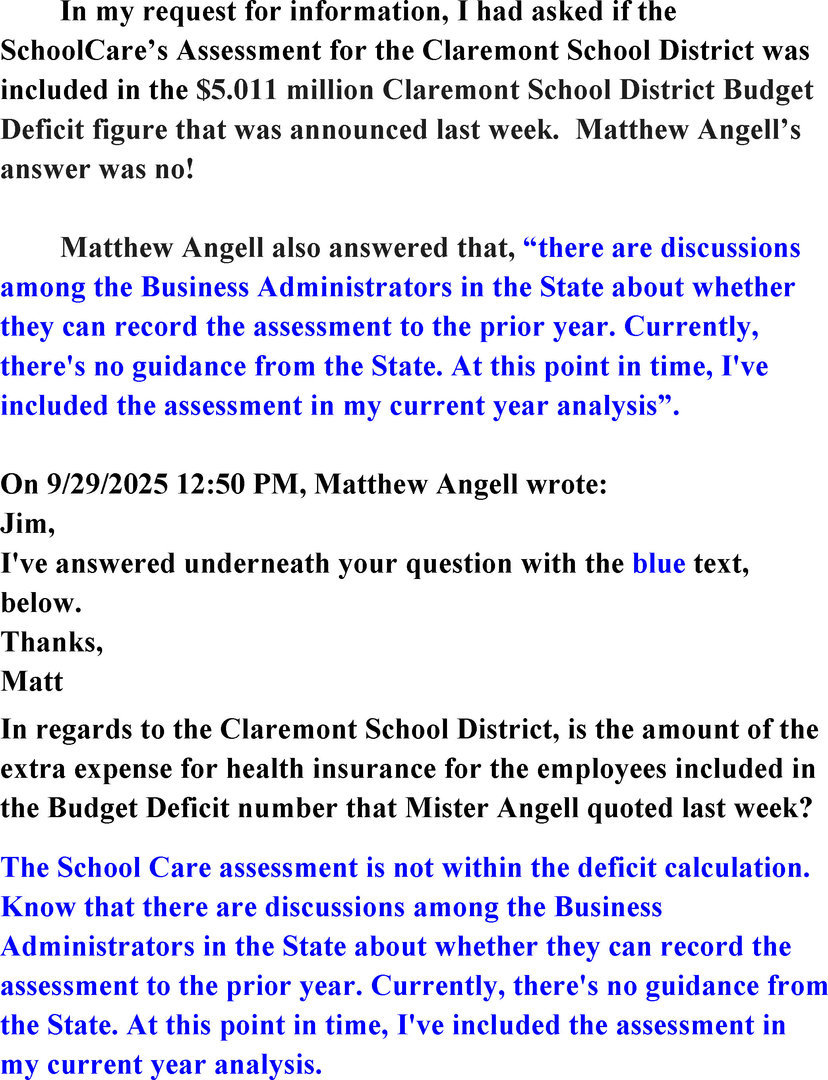 In my request for information, I had asked if the SchoolCare's Assessment for the Claremont School District was included in the $5.011 million Claremont School District Budget Deficit figure that was announced last week. Matthew Angell's answer was no!

Matthew Angell also answered that, "there are discussions among the Business Administrators in the State about whether they can record the assessment to the prior year. Currently, there's no guidance from the State. At this point in time, I've included the assessment in my current year analysis".

On 9/29/2025 12:50 PM, Matthew Angell wrote:
Jim,
I've answered underneath your question with the blue text, below.
Thanks,
Matt

In regards to the Claremont School District, is the amount of the extra expense for health insurance for the employees included in the Budget Deficit number that Mister Angell quoted last week?

The School Care assessment is not within the deficit calculation. Know that there are discussions among the Business Administrators in the State about whether they can record the assessment to the prior year. Currently, there's no guidance from the State. At this point in time, I've included the assessment in my current year analysis.